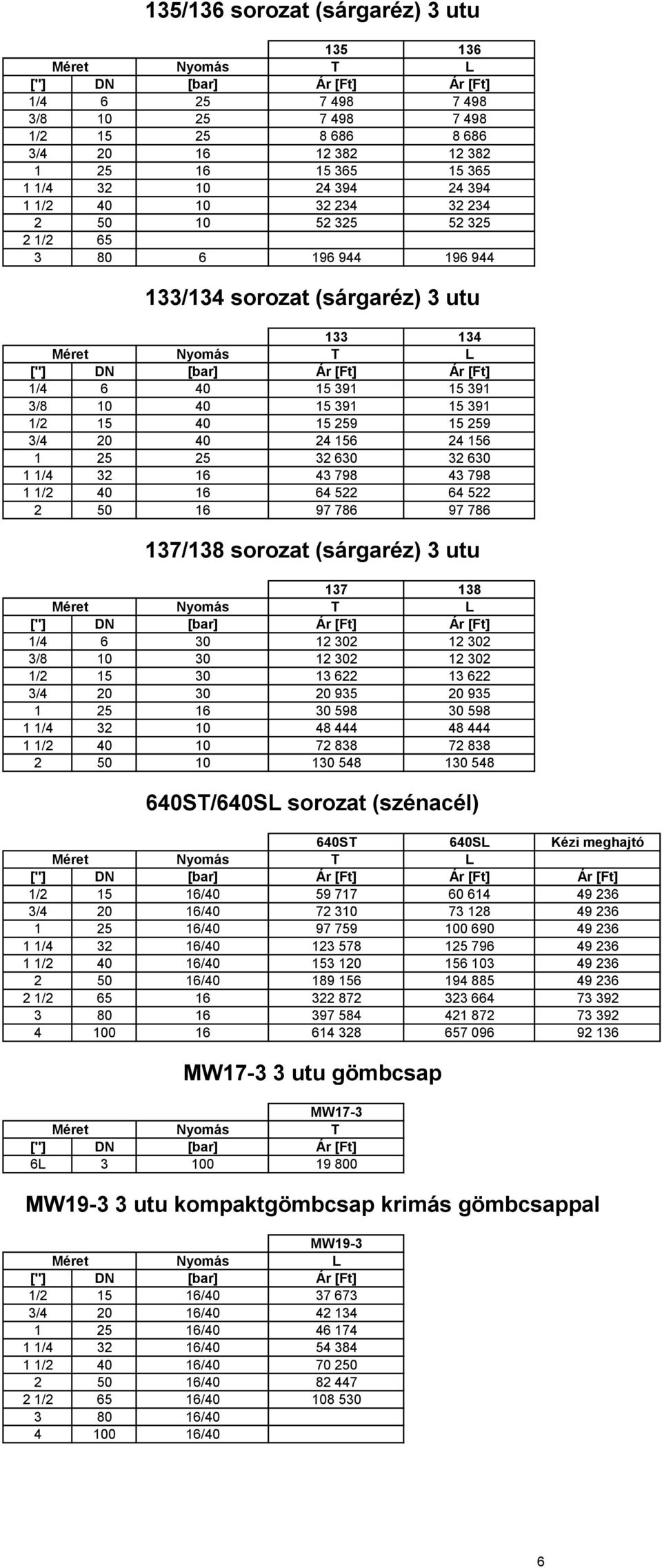 135/136 sorozat (sárgaréz) 3 utu

| | | | 135 | 136 |
|---|---|---|---|---|
| Méret | | Nyomás | T | L |
| ["] | DN | [bar] | Ár [Ft] | Ár [Ft] |
| 1/4 | 6 | 25 | 7 498 | 7 498 |
| 3/8 | 10 | 25 | 7 498 | 7 498 |
| 1/2 | 15 | 25 | 8 686 | 8 686 |
| 3/4 | 20 | 16 | 12 382 | 12 382 |
| 1 | 25 | 16 | 15 365 | 15 365 |
| 1 1/4 | 32 | 10 | 24 394 | 24 394 |
| 1 1/2 | 40 | 10 | 32 234 | 32 234 |
| 2 | 50 | 10 | 52 325 | 52 325 |
| 2 1/2 | 65 | | | |
| 3 | 80 | 6 | 196 944 | 196 944 |

133/134 sorozat (sárgaréz) 3 utu

| | | | 133 | 134 |
|---|---|---|---|---|
| Méret | | Nyomás | T | L |
| ["] | DN | [bar] | Ár [Ft] | Ár [Ft] |
| 1/4 | 6 | 40 | 15 391 | 15 391 |
| 3/8 | 10 | 40 | 15 391 | 15 391 |
| 1/2 | 15 | 40 | 15 259 | 15 259 |
| 3/4 | 20 | 40 | 24 156 | 24 156 |
| 1 | 25 | 25 | 32 630 | 32 630 |
| 1 1/4 | 32 | 16 | 43 798 | 43 798 |
| 1 1/2 | 40 | 16 | 64 522 | 64 522 |
| 2 | 50 | 16 | 97 786 | 97 786 |

137/138 sorozat (sárgaréz) 3 utu

| | | | 137 | 138 |
|---|---|---|---|---|
| Méret | | Nyomás | T | L |
| ["] | DN | [bar] | Ár [Ft] | Ár [Ft] |
| 1/4 | 6 | 30 | 12 302 | 12 302 |
| 3/8 | 10 | 30 | 12 302 | 12 302 |
| 1/2 | 15 | 30 | 13 622 | 13 622 |
| 3/4 | 20 | 30 | 20 935 | 20 935 |
| 1 | 25 | 16 | 30 598 | 30 598 |
| 1 1/4 | 32 | 10 | 48 444 | 48 444 |
| 1 1/2 | 40 | 10 | 72 838 | 72 838 |
| 2 | 50 | 10 | 130 548 | 130 548 |

640ST/640SL sorozat (szénacél)

| | | | 640ST | 640SL | Kézi meghajtó |
|---|---|---|---|---|---|
| Méret | | Nyomás | T | L | |
| ["] | DN | [bar] | Ár [Ft] | Ár [Ft] | Ár [Ft] |
| 1/2 | 15 | 16/40 | 59 717 | 60 614 | 49 236 |
| 3/4 | 20 | 16/40 | 72 310 | 73 128 | 49 236 |
| 1 | 25 | 16/40 | 97 759 | 100 690 | 49 236 |
| 1 1/4 | 32 | 16/40 | 123 578 | 125 796 | 49 236 |
| 1 1/2 | 40 | 16/40 | 153 120 | 156 103 | 49 236 |
| 2 | 50 | 16/40 | 189 156 | 194 885 | 49 236 |
| 2 1/2 | 65 | 16 | 322 872 | 323 664 | 73 392 |
| 3 | 80 | 16 | 397 584 | 421 872 | 73 392 |
| 4 | 100 | 16 | 614 328 | 657 096 | 92 136 |

MW17-3 3 utu gömbcsap

| | | | MW17-3 |
|---|---|---|---|
| Méret | | Nyomás | T |
| ["] | DN | [bar] | Ár [Ft] |
| 6L | 3 | 100 | 19 800 |

MW19-3 3 utu kompaktgömbcsap krimás gömbcsappal

| | | | MW19-3 |
|---|---|---|---|
| Méret | | Nyomás | L |
| ["] | DN | [bar] | Ár [Ft] |
| 1/2 | 15 | 16/40 | 37 673 |
| 3/4 | 20 | 16/40 | 42 134 |
| 1 | 25 | 16/40 | 46 174 |
| 1 1/4 | 32 | 16/40 | 54 384 |
| 1 1/2 | 40 | 16/40 | 70 250 |
| 2 | 50 | 16/40 | 82 447 |
| 2 1/2 | 65 | 16/40 | 108 530 |
| 3 | 80 | 16/40 | |
| 4 | 100 | 16/40 | |

6